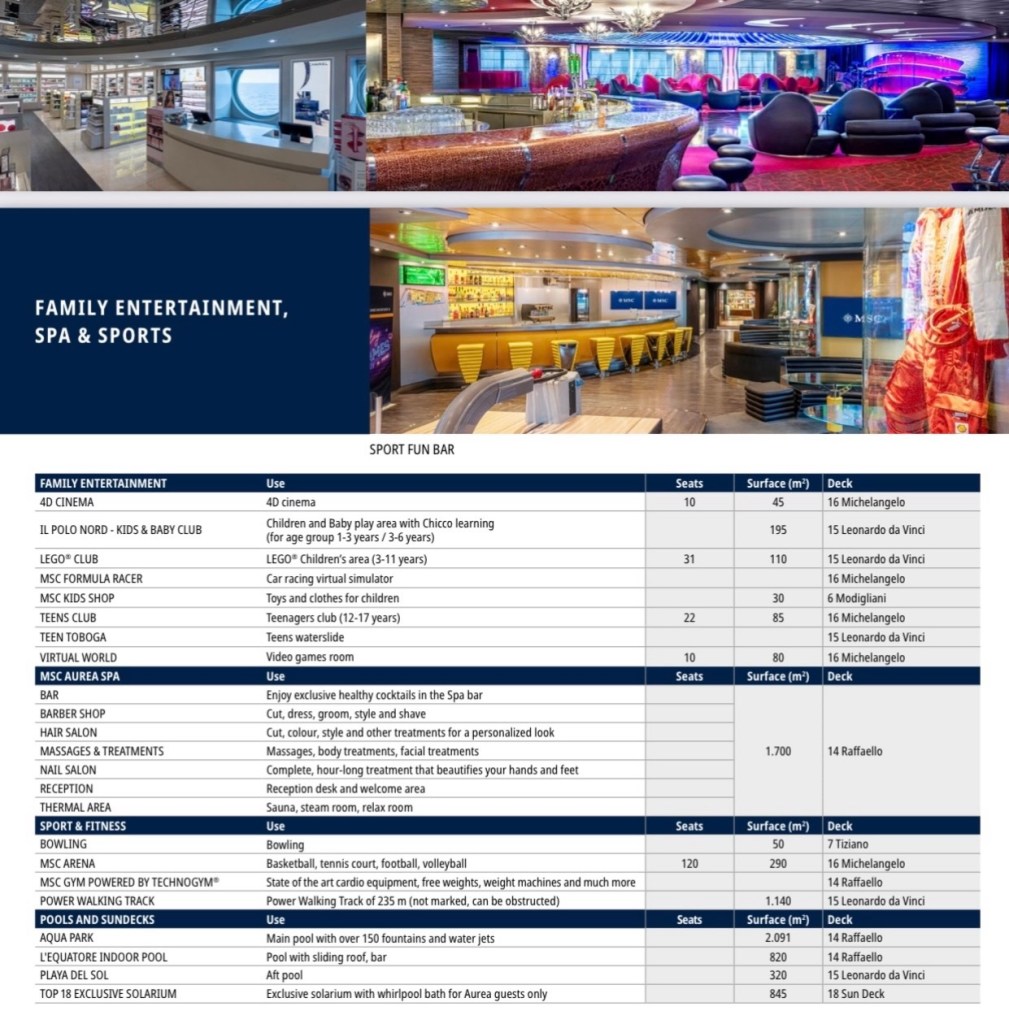 FAMILY ENTERTAINMENT, SPA & SPORTS

SPORT FUN BAR

| FAMILY ENTERTAINMENT | Use | Seats | Surface ($m^2$) | Deck |
|---|---|---|---|---|
| 4D CINEMA | 4D cinema | 10 | 45 | 16 Michelangelo |
| IL POLO NORD - KIDS & BABY CLUB | Children and Baby play area with Chicco learning (for age group 1-3 years / 3-6 years) | | 195 | 15 Leonardo da Vinci |
| LEGO® CLUB | LEGO® Children's area (3-11 years) | 31 | 110 | 15 Leonardo da Vinci |
| MSC FORMULA RACER | Car racing virtual simulator | | | 16 Michelangelo |
| MSC KIDS SHOP | Toys and clothes for children | | 30 | 6 Modigliani |
| TEENS CLUB | Teenagers club (12-17 years) | 22 | 85 | 16 Michelangelo |
| TEEN TOBOGA | Teens waterslide | | | 15 Leonardo da Vinci |
| VIRTUAL WORLD | Video games room | 10 | 80 | 16 Michelangelo |
| MSC AUREA SPA | Use | Seats | Surface ($m^2$) | Deck |
| BAR | Enjoy exclusive healthy cocktails in the Spa bar | | 1.700 | 14 Raffaello |
| BARBER SHOP | Cut, dress, groom, style and shave | | | |
| HAIR SALON | Cut, colour, style and other treatments for a personalized look | | | |
| MASSAGES & TREATMENTS | Massages, body treatments, facial treatments | | | |
| NAIL SALON | Complete, hour-long treatment that beautifies your hands and feet | | | |
| RECEPTION | Reception desk and welcome area | | | |
| THERMAL AREA | Sauna, steam room, relax room | | | |
| SPORT & FITNESS | Use | Seats | Surface ($m^2$) | Deck |
| BOWLING | Bowling | | 50 | 7 Tiziano |
| MSC ARENA | Basketball, tennis court, football, volleyball | 120 | 290 | 16 Michelangelo |
| MSC GYM POWERED BY TECHNOGYM® | State of the art cardio equipment, free weights, weight machines and much more | | | 14 Raffaello |
| POWER WALKING TRACK | Power Walking Track of 235 m (not marked, can be obstructed) | | 1.140 | 15 Leonardo da Vinci |
| POOLS AND SUNDECKS | Use | Seats | Surface ($m^2$) | Deck |
| AQUA PARK | Main pool with over 150 fountains and water jets | | 2.091 | 14 Raffaello |
| L'EQUATORE INDOOR POOL | Pool with sliding roof, bar | | 820 | 14 Raffaello |
| PLAYA DEL SOL | Aft pool | | 320 | 15 Leonardo da Vinci |
| TOP 18 EXCLUSIVE SOLARIUM | Exclusive solarium with whirlpool bath for Aurea guests only | | 845 | 18 Sun Deck |